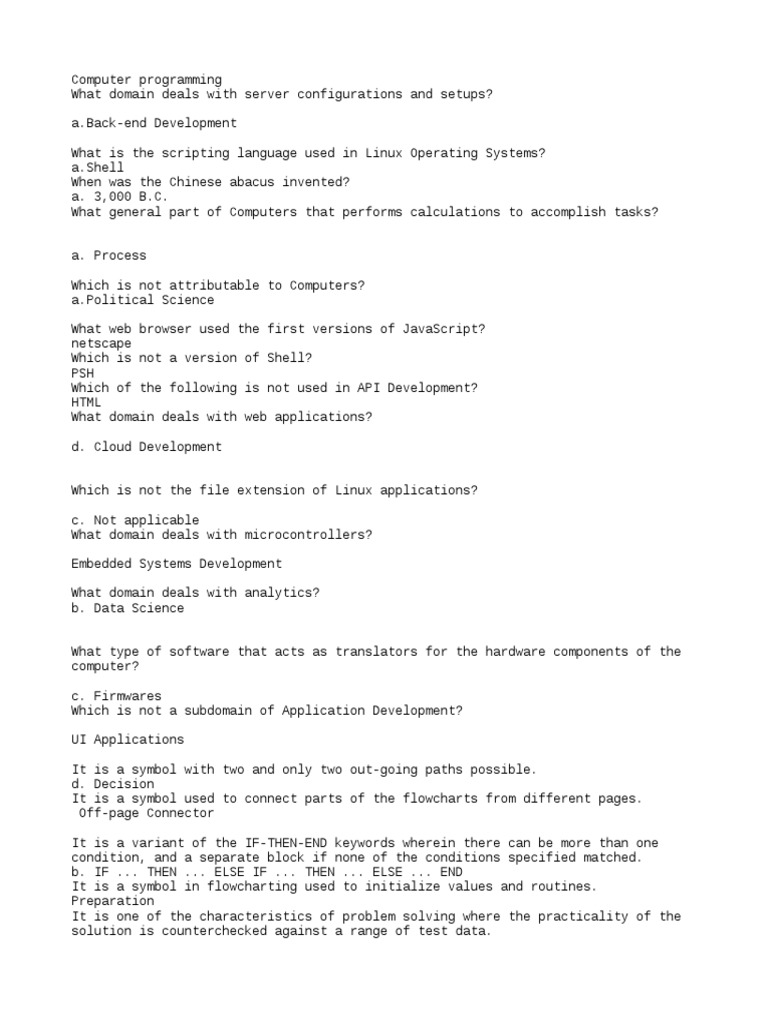 Computer programming
What domain deals with server configurations and setups?

a.Back-end Development

What is the scripting language used in Linux Operating Systems?
a.Shell
When was the Chinese abacus invented?
a. 3,000 B.C.
What general part of Computers that performs calculations to accomplish tasks?

a. Process

Which is not attributable to Computers?
a.Political Science

What web browser used the first versions of JavaScript?
netscape
Which is not a version of Shell?
PSH
Which of the following is not used in API Development?
HTML
What domain deals with web applications?

d. Cloud Development

Which is not the file extension of Linux applications?

c. Not applicable
What domain deals with microcontrollers?

Embedded Systems Development

What domain deals with analytics?
b. Data Science

What type of software that acts as translators for the hardware components of the computer?

c. Firmwares
Which is not a subdomain of Application Development?

UI Applications

It is a symbol with two and only two out-going paths possible.
d. Decision
It is a symbol used to connect parts of the flowcharts from different pages.
Off-page Connector

It is a variant of the IF-THEN-END keywords wherein there can be more than one condition, and a separate block if none of the conditions specified matched.
b. IF ... THEN ... ELSE IF ... THEN ... ELSE ... END
It is a symbol in flowcharting used to initialize values and routines.
Preparation
It is one of the characteristics of problem solving where the practicality of the solution is counterchecked against a range of test data.